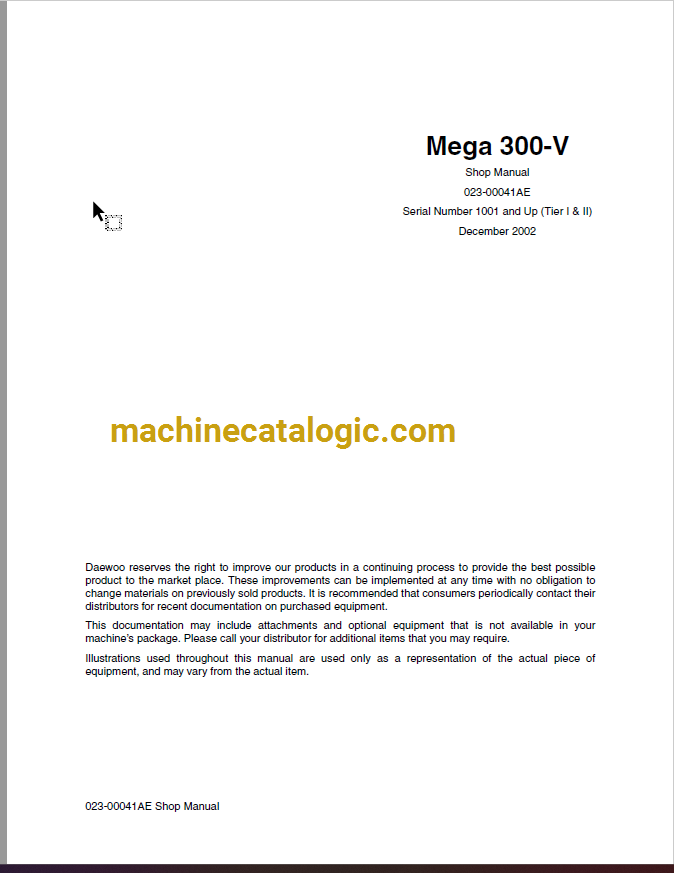 Mega 300-V

Shop Manual

023-00041AE

Serial Number 1001 and Up (Tier I & II)

December 2002

machinecatalogic.com

Daewoo reserves the right to improve our products in a continuing process to provide the best possible product to the market place. These improvements can be implemented at any time with no obligation to change materials on previously sold products. It is recommended that consumers periodically contact their distributors for recent documentation on purchased equipment.

This documentation may include attachments and optional equipment that is not available in your machine's package. Please call your distributor for additional items that you may require.

Illustrations used throughout this manual are used only as a representation of the actual piece of equipment, and may vary from the actual item.

023-00041AE Shop Manual